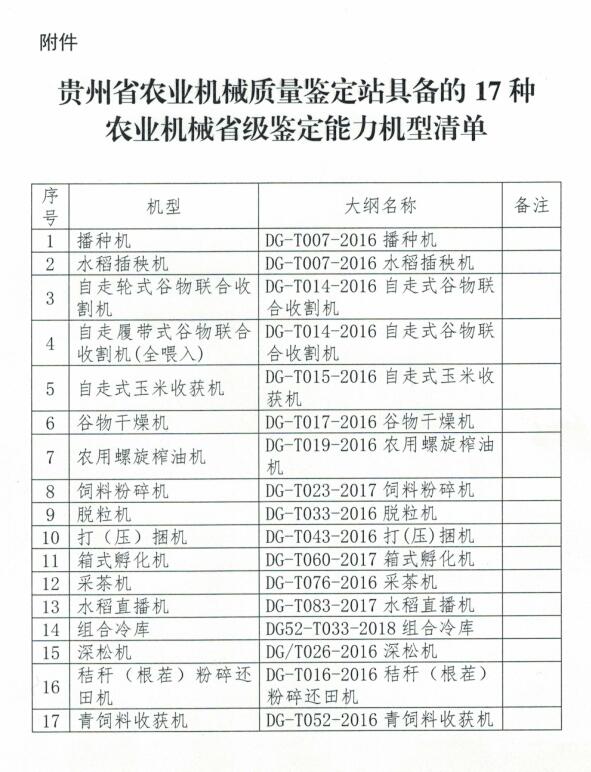 附件

贵州省农业机械质量鉴定站具备的 17 种农业机械省级鉴定能力机型清单

| 序号 | 机型 | 大纲名称 | 备注 |
|---|---|---|---|
| 1 | 播种机 | DG-T007-2016 播种机 | |
| 2 | 水稻插秧机 | DG-T007-2016 水稻插秧机 | |
| 3 | 自走轮式谷物联合收割机 | DG-T014-2016 自走式谷物联合收割机 | |
| 4 | 自走履带式谷物联合收割机(全喂入) | DG-T014-2016 自走式谷物联合收割机 | |
| 5 | 自走式玉米收获机 | DG-T015-2016 自走式玉米收获机 | |
| 6 | 谷物干燥机 | DG-T017-2016 谷物干燥机 | |
| 7 | 农用螺旋榨油机 | DG-T019-2016 农用螺旋榨油机 | |
| 8 | 饲料粉碎机 | DG-T023-2017 饲料粉碎机 | |
| 9 | 脱粒机 | DG-T033-2016 脱粒机 | |
| 10 | 打（压）捆机 | DG-T043-2016 打(压)捆机 | |
| 11 | 箱式孵化机 | DG-T060-2017 箱式孵化机 | |
| 12 | 采茶机 | DG-T076-2016 采茶机 | |
| 13 | 水稻直播机 | DG-T083-2017 水稻直播机 | |
| 14 | 组合冷库 | DG52-T033-2018 组合冷库 | |
| 15 | 深松机 | DG/T026-2016 深松机 | |
| 16 | 秸秆（根茬）粉碎还田机 | DG-T016-2016 秸秆（根茬）粉碎还田机 | |
| 17 | 青饲料收获机 | DG-T052-2016 青饲料收获机 | |